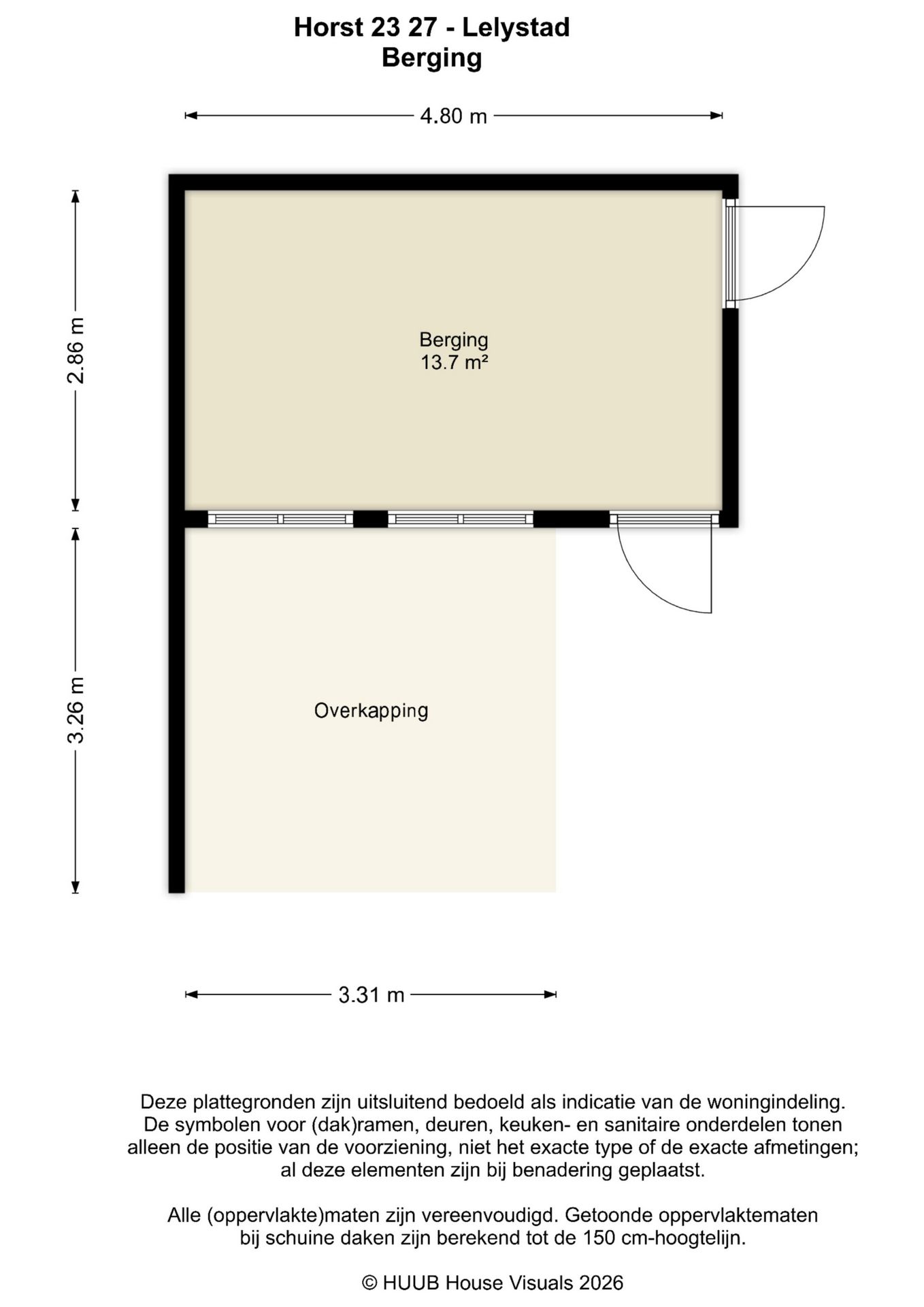 Horst 23 27 - Lelystad
Berging

4.80 m

2.86 m

Berging
13.7 m²

3.26 m

Overkapping

3.31 m

Deze plattegronden zijn uitsluitend bedoeld als indicatie van de woningindeling. De symbolen voor (dak)ramen, deuren, keuken- en sanitaire onderdelen tonen alleen de positie van de voorziening, niet het exacte type of de exacte afmetingen; al deze elementen zijn bij benadering geplaatst.

Alle (oppervlakte)maten zijn vereenvoudigd. Getoonde oppervlaktematen bij schuine daken zijn berekend tot de 150 cm-hoogtelijn.

© HUUB House Visuals 2026